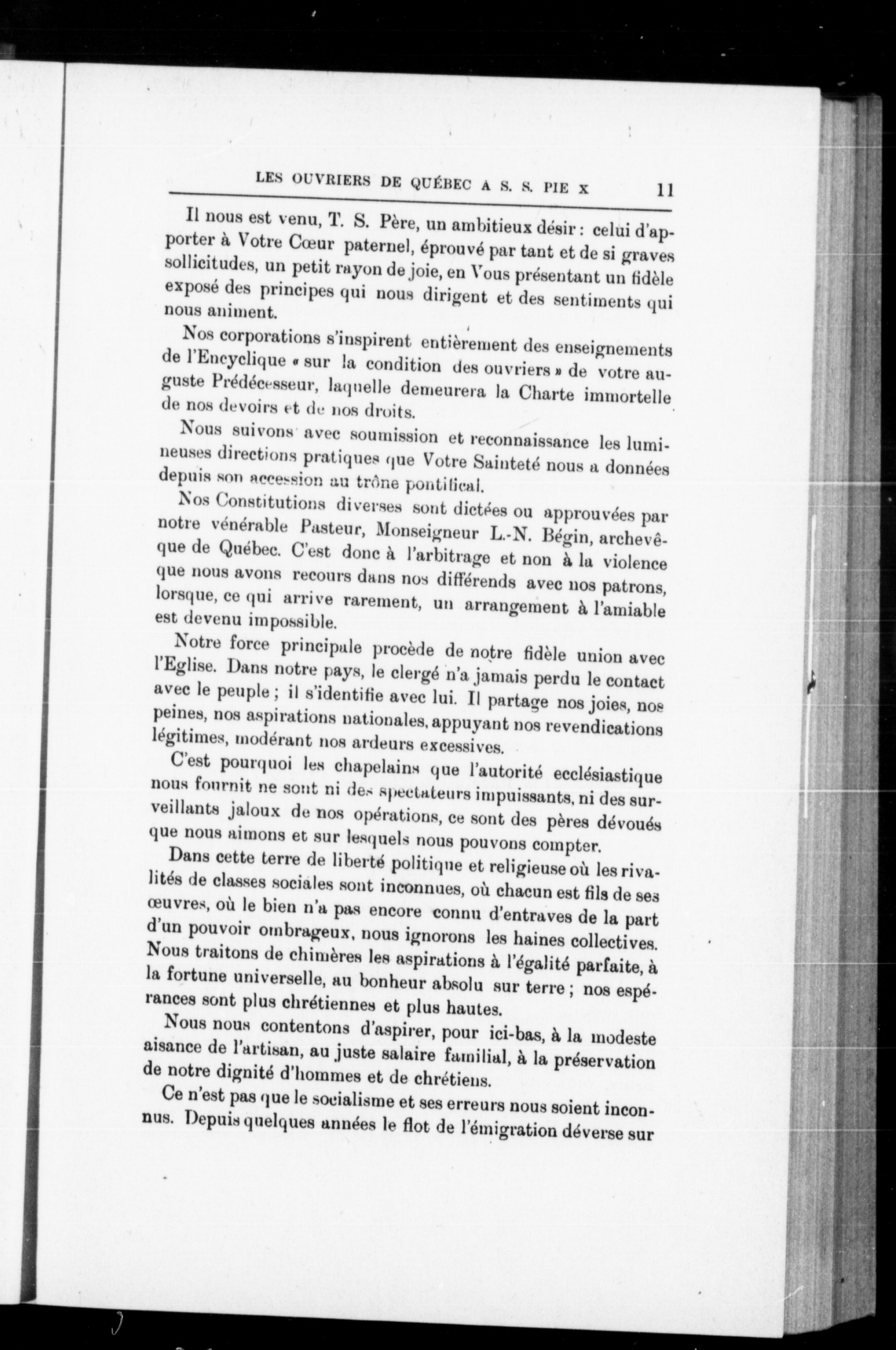 LES OUVRIERS DE QUÉBEC A S. S. PIE X 11

Il nous est venu, T. S. Père, un ambitieux désir : celui d'apporter à Votre Cœur paternel, éprouvé par tant et de si graves sollicitudes, un petit rayon de joie, en Vous présentant un fidèle exposé des principes qui nous dirigent et des sentiments qui nous animent.

Nos corporations s'inspirent entièrement des enseignements de l'Encyclique « sur la condition des ouvriers » de votre auguste Prédécesseur, laquelle demeurera la Charte immortelle de nos devoirs et de nos droits.

Nous suivons avec soumission et reconnaissance les lumineuses directions pratiques que Votre Sainteté nous a données depuis son accession au trône pontifical.

Nos Constitutions diverses sont dictées ou approuvées par notre vénérable Pasteur, Monseigneur L.-N. Bégin, archevêque de Québec. C'est donc à l'arbitrage et non à la violence que nous avons recours dans nos différends avec nos patrons, lorsque, ce qui arrive rarement, un arrangement à l'amiable est devenu impossible.

Notre force principale procède de notre fidèle union avec l'Eglise. Dans notre pays, le clergé n'a jamais perdu le contact avec le peuple ; il s'identifie avec lui. Il partage nos joies, nos peines, nos aspirations nationales, appuyant nos revendications légitimes, modérant nos ardeurs excessives.

C'est pourquoi les chapelains que l'autorité ecclésiastique nous fournit ne sont ni des spectateurs impuissants, ni des surveillants jaloux de nos opérations, ce sont des pères dévoués que nous aimons et sur lesquels nous pouvons compter.

Dans cette terre de liberté politique et religieuse où les rivalités de classes sociales sont inconnues, où chacun est fils de ses œuvres, où le bien n'a pas encore connu d'entraves de la part d'un pouvoir ombrageux, nous ignorons les haines collectives. Nous traitons de chimères les aspirations à l'égalité parfaite, à la fortune universelle, au bonheur absolu sur terre ; nos espérances sont plus chrétiennes et plus hautes.

Nous nous contentons d'aspirer, pour ici-bas, à la modeste aisance de l'artisan, au juste salaire familial, à la préservation de notre dignité d'hommes et de chrétiens.

Ce n'est pas que le socialisme et ses erreurs nous soient inconnus. Depuis quelques années le flot de l'émigration déverse sur